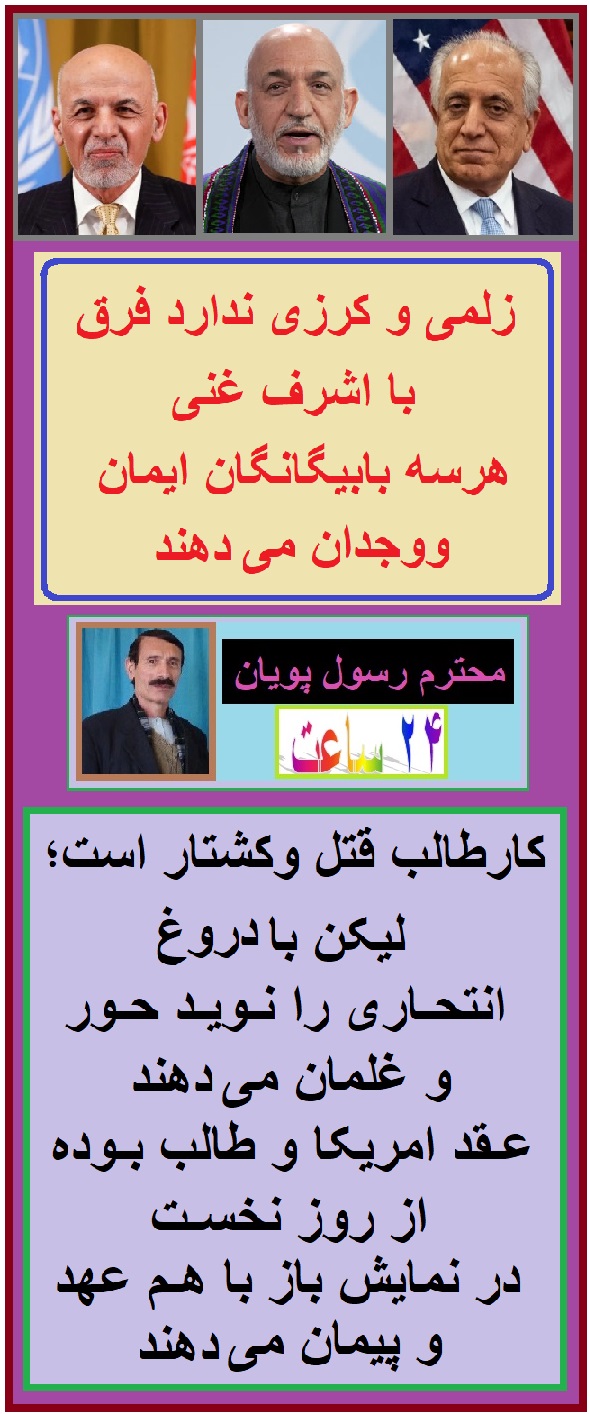 زلمی و کرزی ندارد فرق
با اشرف غنی
هرسه بابیگانگان ایمان
ووجدان می دهند

محترم رسول پویان

۲۴ ساعت

کارطالب قتل وکشتار است؛
لیکن با دروغ
انتحاری را نوید حور
و غلمان می‌دهند
عقد امریکا و طالب بوده
از روز نخست
در نمایش باز با هم عهد
و پیمان می‌دهند